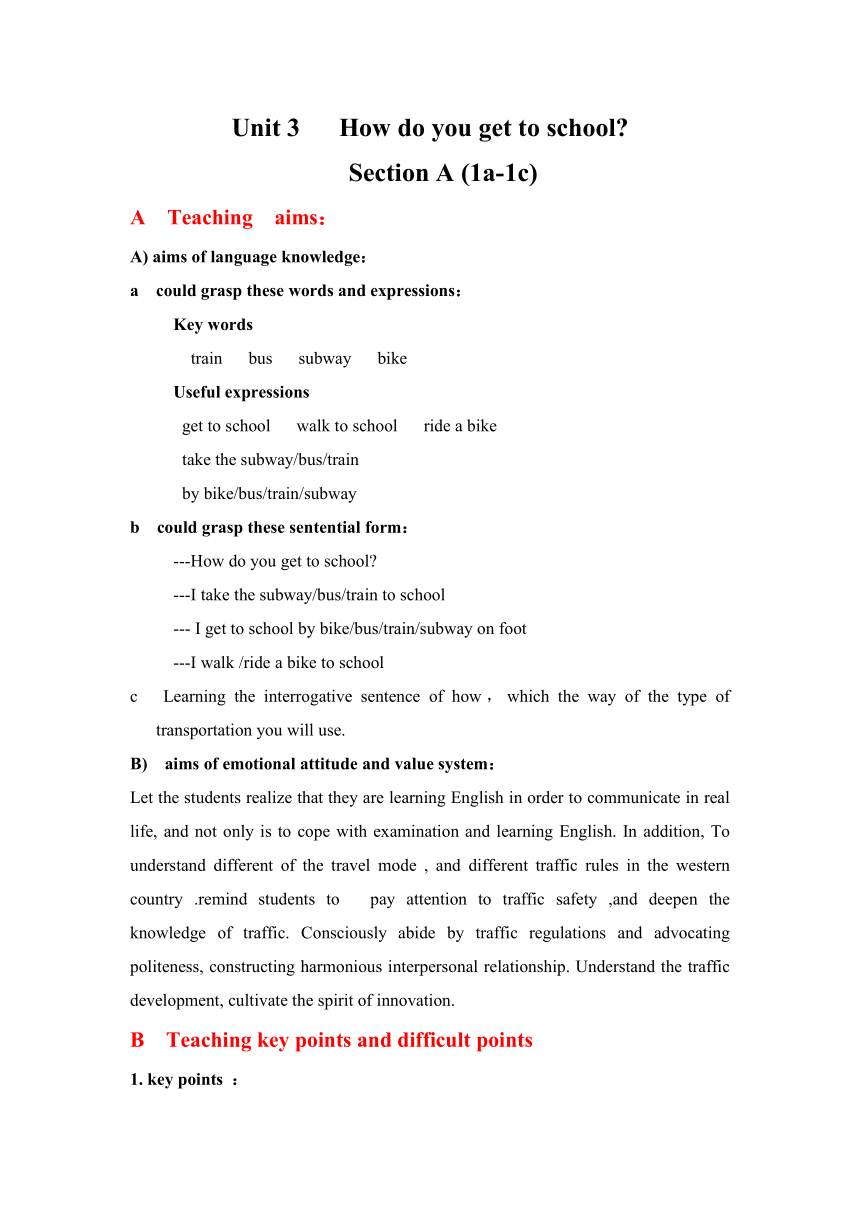 Unit 3 How do you get to school?

Section A (1a-1c)

A Teaching aims：

A) aims of language knowledge：

a could grasp these words and expressions：

Key words

train bus subway bike

Useful expressions

get to school walk to school ride a bike

take the subway/bus/train

by bike/bus/train/subway

b could grasp these sentential form：

---How do you get to school?

---I take the subway/bus/train to school

--- I get to school by bike/bus/train/subway on foot

---I walk /ride a bike to school

c Learning the interrogative sentence of how， which the way of the type of transportation you will use.

B) aims of emotional attitude and value system：

Let the students realize that they are learning English in order to communicate in real life, and not only is to cope with examination and learning English. In addition, To understand different of the travel mode , and different traffic rules in the western country .remind students to pay attention to traffic safety ,and deepen the knowledge of traffic. Consciously abide by traffic regulations and advocating politeness, constructing harmonious interpersonal relationship. Understand the traffic development, cultivate the spirit of innovation.

B Teaching key points and difficult points

1. key points ：